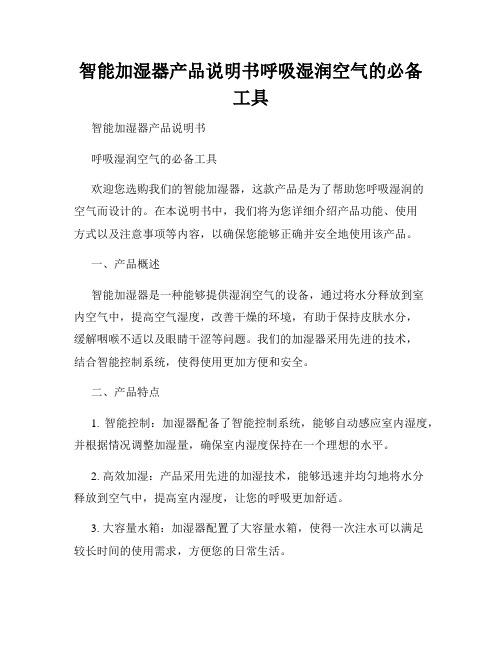 智能加湿器产品说明书呼吸湿润空气的必备工具

智能加湿器产品说明书

呼吸湿润空气的必备工具

欢迎您选购我们的智能加湿器，这款产品是为了帮助您呼吸湿润的空气而设计的。在本说明书中，我们将为您详细介绍产品功能、使用方式以及注意事项等内容，以确保您能够正确并安全地使用该产品。

一、产品概述

智能加湿器是一种能够提供湿润空气的设备，通过将水分释放到室内空气中，提高空气湿度，改善干燥的环境，有助于保持皮肤水分，缓解咽喉不适以及眼睛干涩等问题。我们的加湿器采用先进的技术，结合智能控制系统，使得使用更加方便和安全。

二、产品特点

1. 智能控制：加湿器配备了智能控制系统，能够自动感应室内湿度，并根据情况调整加湿量，确保室内湿度保持在一个理想的水平。

2. 高效加湿：产品采用先进的加湿技术，能够迅速并均匀地将水分释放到空气中，提高室内湿度，让您的呼吸更加舒适。

3. 大容量水箱：加湿器配置了大容量水箱，使得一次注水可以满足较长时间的使用需求，方便您的日常生活。